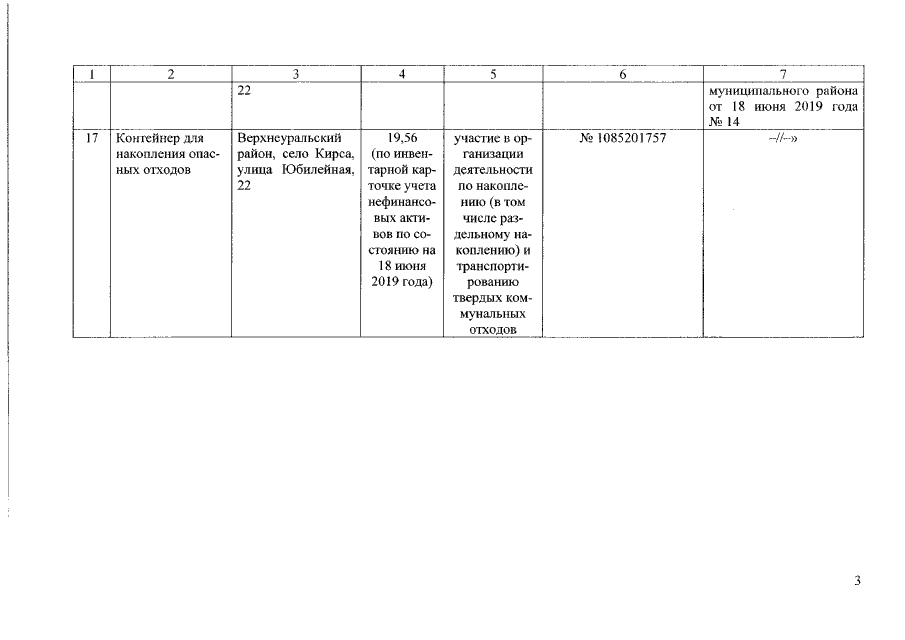 | 1 | 2 | 3 | 4 | 5 | 6 | 7 |
|---|---|---|---|---|---|---|
|  |  | 22 |  |  |  | муниципального района от 18 июня 2019 года № 14 |
| 17 | Контейнер для накопления опасных отходов | Верхнеуральский район, село Кирса, улица Юбилейная, 22 | 19,56 (по инвентарной карточке учета нефинансовых активов по состоянию на 18 июня 2019 года) | участие в организации деятельности по накоплению (в том числе раздельному накоплению) и транспортированию твердых коммунальных отходов | № 1085201757 | --//--» |

3